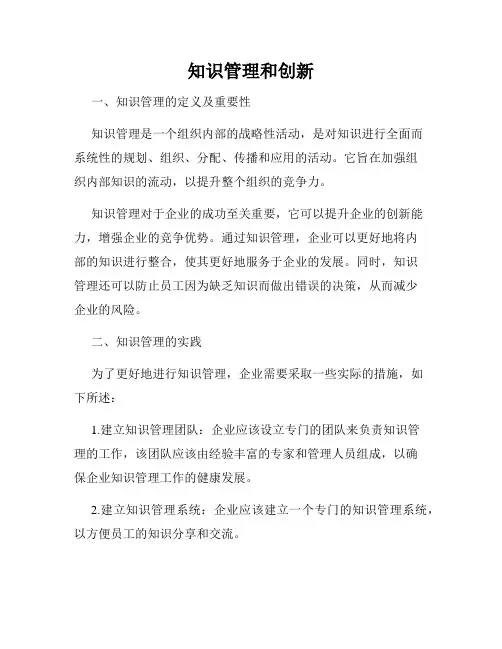 知识管理和创新

一、知识管理的定义及重要性

知识管理是一个组织内部的战略性活动，是对知识进行全面而系统性的规划、组织、分配、传播和应用的活动。它旨在加强组织内部知识的流动，以提升整个组织的竞争力。

知识管理对于企业的成功至关重要，它可以提升企业的创新能力，增强企业的竞争优势。通过知识管理，企业可以更好地将内部的知识进行整合，使其更好地服务于企业的发展。同时，知识管理还可以防止员工因为缺乏知识而做出错误的决策，从而减少企业的风险。

二、知识管理的实践

为了更好地进行知识管理，企业需要采取一些实际的措施，如下所述：

1.建立知识管理团队：企业应该设立专门的团队来负责知识管理的工作，该团队应该由经验丰富的专家和管理人员组成，以确保企业知识管理工作的健康发展。

2.建立知识管理系统：企业应该建立一个专门的知识管理系统，以方便员工的知识分享和交流。